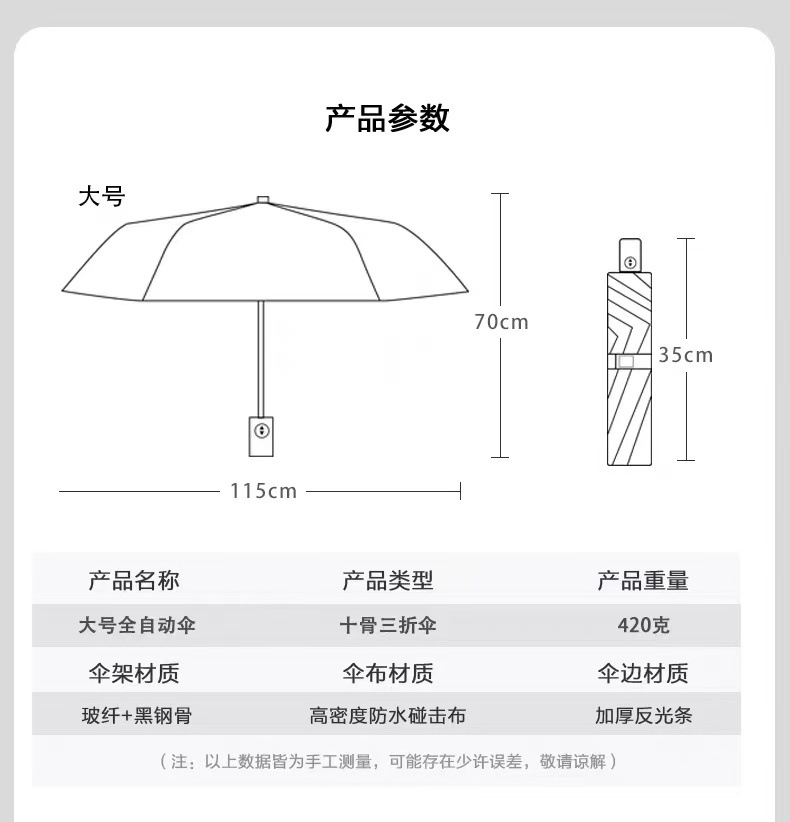 产品参数

大号

70cm

35cm

115cm

| 产品名称 | 产品类型 | 产品重量 |
|---|---|---|
| 大号全自动伞 | 十骨三折伞 | 420克 |
| 伞架材质 | 伞布材质 | 伞边材质 |
| 玻纤+黑钢骨 | 高密度防水碰击布 | 加厚反光条 |

（注：以上数据皆为手工测量，可能存在少许误差，敬请谅解）